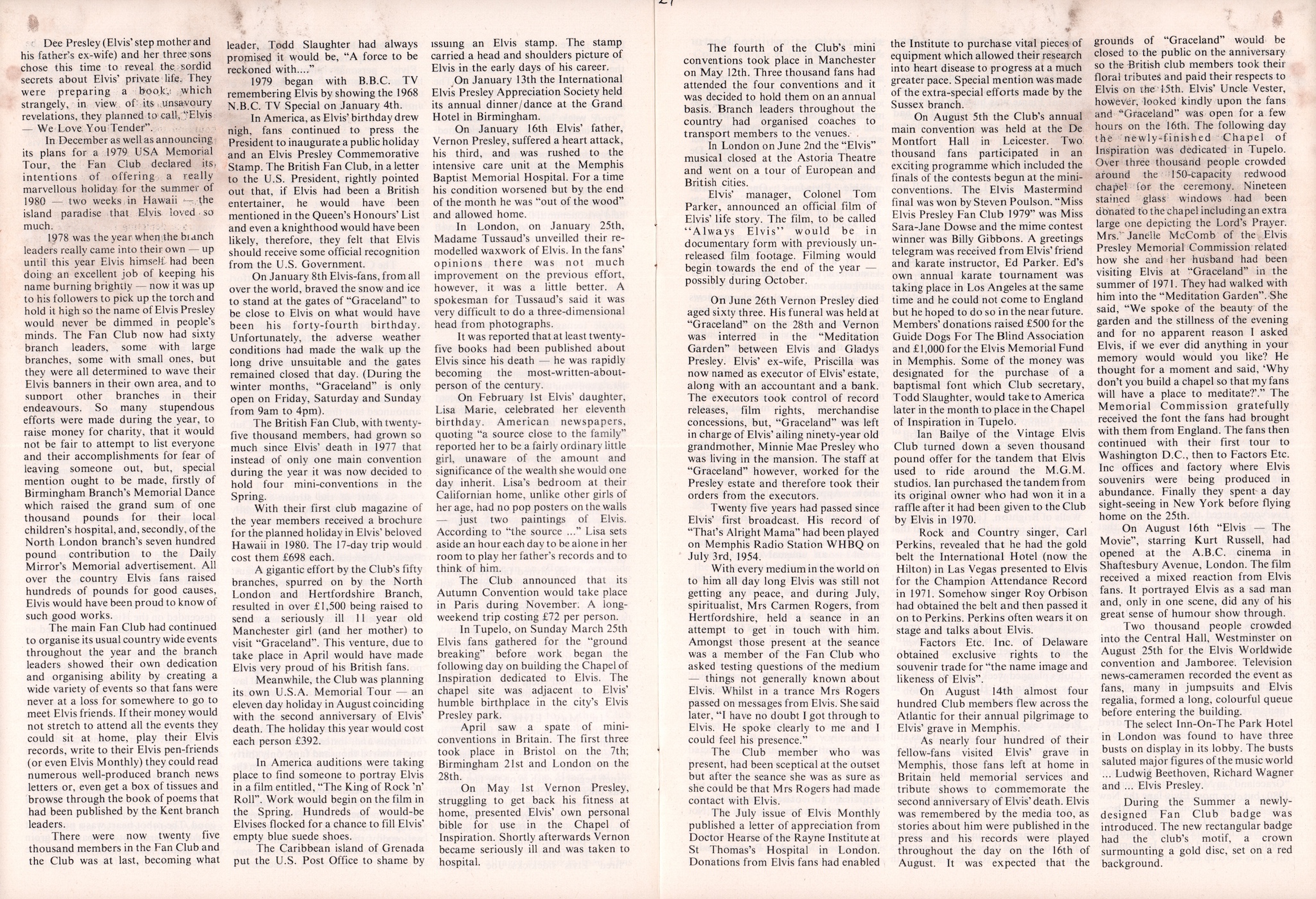 27

Dee Presley (Elvis' step mother and his father's ex-wife) and her three sons chose this time to reveal the sordid secrets about Elvis' private life. They were preparing a book, which strangely, in view of its unsavoury revelations, they planned to call, "Elvis — We Love You Tender".

In December as well as announcing its plans for a 1979 USA Memorial Tour, the Fan Club declared its intentions of offering a really marvellous holiday for the summer of 1980 — two weeks in Hawaii — the island paradise that Elvis loved so much.

1978 was the year when the branch leaders really came into their own — up until this year Elvis himself had been doing an excellent job of keeping his name burning brightly — now it was up to his followers to pick up the torch and hold it high so the name of Elvis Presley would never be dimmed in people's minds. The Fan Club now had sixty branch leaders, some with large branches, some with small ones, but they were all determined to wave their Elvis banners in their own area, and to support other branches in their endeavours. So many stupendous efforts were made during the year, to raise money for charity, that it would not be fair to attempt to list everyone and their accomplishments for fear of leaving someone out, but, special mention ought to be made, firstly of Birmingham Branch's Memorial Dance which raised the grand sum of one thousand pounds for their local children's hospital, and, secondly, of the North London branch's seven hundred pound contribution to the Daily Mirror's Memorial advertisement. All over the country Elvis fans raised hundreds of pounds for good causes, Elvis would have been proud to know of such good works.

The main Fan Club had continued to organise its usual country wide events throughout the year and the branch leaders showed their own dedication and organising ability by creating a wide variety of events so that fans were never at a loss for somewhere to go to meet Elvis friends. If their money would not stretch to attend all the events they could sit at home, play their Elvis records, write to their Elvis pen-friends (or even Elvis Monthly) they could read numerous well-produced branch news letters or, even get a box of tissues and browse through the book of poems that had been published by the Kent branch leaders.

There were now twenty five thousand members in the Fan Club and the Club was at last, becoming what leader, Todd Slaughter had always promised it would be, "A force to be reckoned with...."

1979 began with B.B.C. TV remembering Elvis by showing the 1968 N.B.C. TV Special on January 4th.

In America, as Elvis' birthday drew nigh, fans continued to press the President to inaugurate a public holiday and an Elvis Presley Commemorative Stamp. The British Fan Club, in a letter to the U.S. President, rightly pointed out that, if Elvis had been a British entertainer, he would have been mentioned in the Queen's Honours' List and even a knighthood would have been likely, therefore, they felt that Elvis should receive some official recognition from the U.S. Government.

On January 8th Elvis-fans, from all over the world, braved the snow and ice to stand at the gates of "Graceland" to be close to Elvis on what would have been his forty-fourth birthday. Unfortunately, the adverse weather conditions had made the walk up the long drive unsuitable and the gates remained closed that day. (During the winter months, "Graceland" is only open on Friday, Saturday and Sunday from 9am to 4pm).

The British Fan Club, with twenty-five thousand members, had grown so much since Elvis' death in 1977 that instead of only one main convention during the year it was now decided to hold four mini-conventions in the Spring.

With their first club magazine of the year members received a brochure for the planned holiday in Elvis' beloved Hawaii in 1980. The 17-day trip would cost them £698 each.

A gigantic effort by the Club's fifty branches, spurred on by the North London and Hertfordshire Branch, resulted in over £1,500 being raised to send a seriously ill 11 year old Manchester girl (and her mother) to visit "Graceland". This venture, due to take place in April would have made Elvis very proud of his British fans.

Meanwhile, the Club was planning its own U.S.A. Memorial Tour — an eleven day holiday in August coinciding with the second anniversary of Elvis' death. The holiday this year would cost each person £392.

In America auditions were taking place to find someone to portray Elvis in a film entitled, "The King of Rock 'n' Roll". Work would begin on the film in the Spring. Hundreds of would-be Elvises flocked for a chance to fill Elvis' empty blue suede shoes.

The Caribbean island of Grenada put the U.S. Post Office to shame by issuing an Elvis stamp. The stamp carried a head and shoulders picture of Elvis in the early days of his career.

On January 13th the International Elvis Presley Appreciation Society held its annual dinner/dance at the Grand Hotel in Birmingham.

On January 16th Elvis' father, Vernon Presley, suffered a heart attack, his third, and was rushed to the intensive care unit at the Memphis Baptist Memorial Hospital. For a time his condition worsened but by the end of the month he was "out of the wood" and allowed home.

In London, on January 25th, Madame Tussaud's unveilled their re-modelled waxwork of Elvis. In the fans' opinions there was not much improvement on the previous effort, however, it was a little better. A spokesman for Tussaud's said it was very difficult to do a three-dimensional head from photographs.

It was reported that at least twenty-five books had been published about Elvis since his death — he was rapidly becoming the most-written-about-person of the century.

On February 1st Elvis' daughter, Lisa Marie, celebrated her eleventh birthday. American newspapers, quoting "a source close to the family" reported her to be a fairly ordinary little girl, unaware of the amount and significance of the wealth she would one day inherit. Lisa's bedroom at their Californian home, unlike other girls of her age, had no pop posters on the walls — just two paintings of Elvis. According to "the source ..." Lisa sets aside an hour each day to be alone in her room to play her father's records and to think of him.

The Club announced that its Autumn Convention would take place in Paris during November. A long-weekend trip costing £72 per person.

In Tupelo, on Sunday March 25th Elvis fans gathered for the "ground breaking" before work began the following day on building the Chapel of Inspiration dedicated to Elvis. The chapel site was adjacent to Elvis' humble birthplace in the city's Elvis Presley park.

April saw a spate of mini-conventions in Britain. The first three took place in Bristol on the 7th; Birmingham 21st and London on the 28th.

On May 1st Vernon Presley, struggling to get back his fitness at home, presented Elvis' own personal bible for use in the Chapel of Inspiration. Shortly afterwards Vernon became seriously ill and was taken to hospital.

The fourth of the Club's mini conventions took place in Manchester on May 12th. Three thousand fans had attended the four conventions and it was decided to hold them on an annual basis. Branch leaders throughout the country had organised coaches to transport members to the venues.

In London on June 2nd the "Elvis" musical closed at the Astoria Theatre and went on a tour of European and British cities.

Elvis' manager, Colonel Tom Parker, announced an official film of Elvis' life story. The film, to be called "Always Elvis" would be in documentary form with previously un-released film footage. Filming would begin towards the end of the year — possibly during October.

On June 26th Vernon Presley died aged sixty three. His funeral was held at "Graceland" on the 28th and Vernon was interred in the "Meditation Garden" between Elvis and Gladys Presley. Elvis' ex-wife, Priscilla was now named as executor of Elvis' estate, along with an accountant and a bank. The executors took control of record releases, film rights, merchandise concessions, but, "Graceland" was left in charge of Elvis' ailing ninety-year old grandmother, Minnie Mae Presley who was living in the mansion. The staff at "Graceland" however, worked for the Presley estate and therefore took their orders from the executors.

Twenty five years had passed since Elvis' first broadcast. His record of "That's Alright Mama" had been played on Memphis Radio Station WHBQ on July 3rd, 1954.

With every medium in the world on to him all day long Elvis was still not getting any peace, and during July, spiritualist, Mrs Carmen Rogers, from Hertfordshire, held a seance in an attempt to get in touch with him. Amongst those present at the seance was a member of the Fan Club who asked testing questions of the medium — things not generally known about Elvis. Whilst in a trance Mrs Rogers passed on messages from Elvis. She said later, "I have no doubt I got through to Elvis. He spoke clearly to me and I could feel his presence."

The Club member who was present, had been sceptical at the outset but after the seance she was as sure as she could be that Mrs Rogers had made contact with Elvis.

The July issue of Elvis Monthly published a letter of appreciation from Doctor Hearse of the Rayne Institute at St Thomas's Hospital in London. Donations from Elvis fans had enabled the Institute to purchase vital pieces of equipment which allowed their research into heart disease to progress at a much greater pace. Special mention was made of the extra-special efforts made by the Sussex branch.

On August 5th the Club's annual main convention was held at the De Montfort Hall in Leicester. Two thousand fans participated in an exciting programme which included the finals of the contests begun at the mini-conventions. The Elvis Mastermind final was won by Steven Poulson. "Miss Elvis Presley Fan Club 1979" was Miss Sara-Jane Dowse and the mime contest winner was Billy Gibbons. A greetings telegram was received from Elvis' friend and karate instructor, Ed Parker. Ed's own annual karate tournament was taking place in Los Angeles at the same time and he could not come to England but he hoped to do so in the near future. Members' donations raised £500 for the Guide Dogs For The Blind Association and £1,000 for the Elvis Memorial Fund in Memphis. Some of the money was designated for the purchase of a baptismal font which Club secretary, Todd Slaughter, would take to America later in the month to place in the Chapel of Inspiration in Tupelo.

Ian Bailye of the Vintage Elvis Club turned down a seven thousand pound offer for the tandem that Elvis used to ride around the M.G.M. studios. Ian purchased the tandem from its original owner who had won it in a raffle after it had been given to the Club by Elvis in 1970.

Rock and Country singer, Carl Perkins, revealed that he had the gold belt the International Hotel (now the Hilton) in Las Vegas presented to Elvis for the Champion Attendance Record in 1971. Somehow singer Roy Orbison had obtained the belt and then passed it on to Perkins. Perkins often wears it on stage and talks about Elvis.

Factors Etc. Inc. of Delaware obtained exclusive rights to the souvenir trade for "the name image and likeness of Elvis".

On August 14th almost four hundred Club members flew across the Atlantic for their annual pilgrimage to Elvis' grave in Memphis.

As nearly four hundred of their fellow-fans visited Elvis' grave in Memphis, those fans left at home in Britain held memorial services and tribute shows to commemorate the second anniversary of Elvis' death. Elvis was remembered by the media too, as stories about him were published in the press and his records were played throughout the day on the 16th of August. It was expected that the grounds of "Graceland" would be closed to the public on the anniversary so the British club members took their floral tributes and paid their respects to Elvis on the 15th. Elvis' Uncle Vester, however, looked kindly upon the fans and "Graceland" was open for a few hours on the 16th. The following day the newly-finished Chapel of Inspiration was dedicated in Tupelo. Over three thousand people crowded around the 150-capacity redwood chapel for the ceremony. Nineteen stained glass windows had been donated to the chapel including an extra large one depicting the Lord's Prayer. Mrs. Janelle McComb of the Elvis Presley Memorial Commission related how she and her husband had been visiting Elvis at "Graceland" in the summer of 1971. They had walked with him into the "Meditation Garden". She said, "We spoke of the beauty of the garden and the stillness of the evening and for no apparent reason I asked Elvis, if we ever did anything in your memory would would you like? He thought for a moment and said, 'Why don't you build a chapel so that my fans will have a place to meditate?'." The Memorial Commission gratefully received the font the fans had brought with them from England. The fans then continued with their first tour to Washington D.C., then to Factors Etc. Inc offices and factory where Elvis souvenirs were being produced in abundance. Finally they spent a day sight-seeing in New York before flying home on the 25th.

On August 16th "Elvis — The Movie", starring Kurt Russell, had opened at the A.B.C. cinema in Shaftesbury Avenue, London. The film received a mixed reaction from Elvis fans. It portrayed Elvis as a sad man and, only in one scene, did any of his great sense of humour show through.

Two thousand people crowded into the Central Hall, Westminster on August 25th for the Elvis Worldwide convention and Jamboree. Television news-cameramen recorded the event as fans, many in jumpsuits and Elvis regalia, formed a long, colourful queue before entering the building.

The select Inn-On-The Park Hotel in London was found to have three busts on display in its lobby. The busts saluted major figures of the music world ... Ludwig Beethoven, Richard Wagner and ... Elvis Presley.

During the Summer a newly-designed Fan Club badge was introduced. The new rectangular badge had the club's motif, a crown surmounting a gold disc, set on a red background.